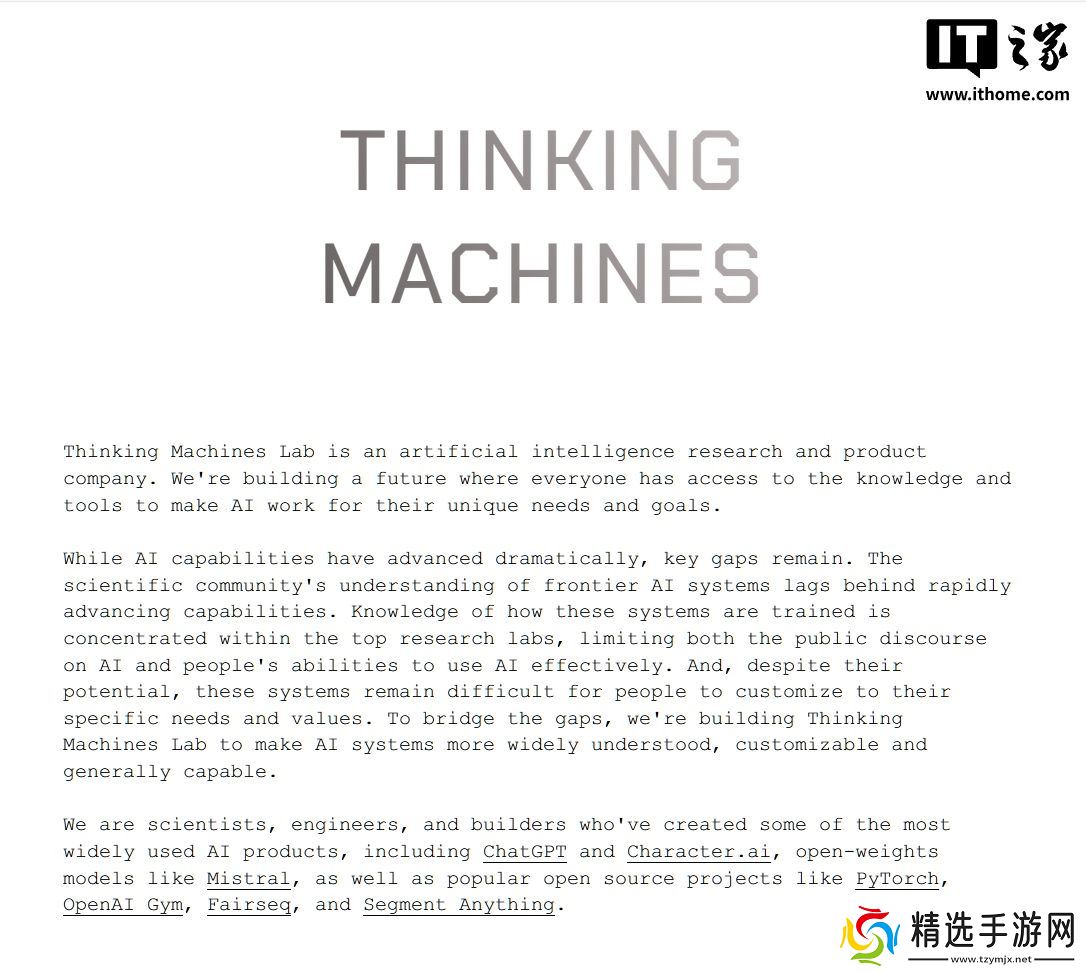 IT之家
www.ithome.com

THINKING MACHINES

Thinking Machines Lab is an artificial intelligence research and product company. We're building a future where everyone has access to the knowledge and tools to make AI work for their unique needs and goals.

While AI capabilities have advanced dramatically, key gaps remain. The scientific community's understanding of frontier AI systems lags behind rapidly advancing capabilities. Knowledge of how these systems are trained is concentrated within the top research labs, limiting both the public discourse on AI and people's abilities to use AI effectively. And, despite their potential, these systems remain difficult for people to customize to their specific needs and values. To bridge the gaps, we're building Thinking Machines Lab to make AI systems more widely understood, customizable and generally capable.

We are scientists, engineers, and builders who've created some of the most widely used AI products, including ChatGPT and Character.ai, open-weights models like Mistral, as well as popular open source projects like PyTorch, OpenAI Gym, Fairseq, and Segment Anything.

精选手游网
www.tzymjx.net